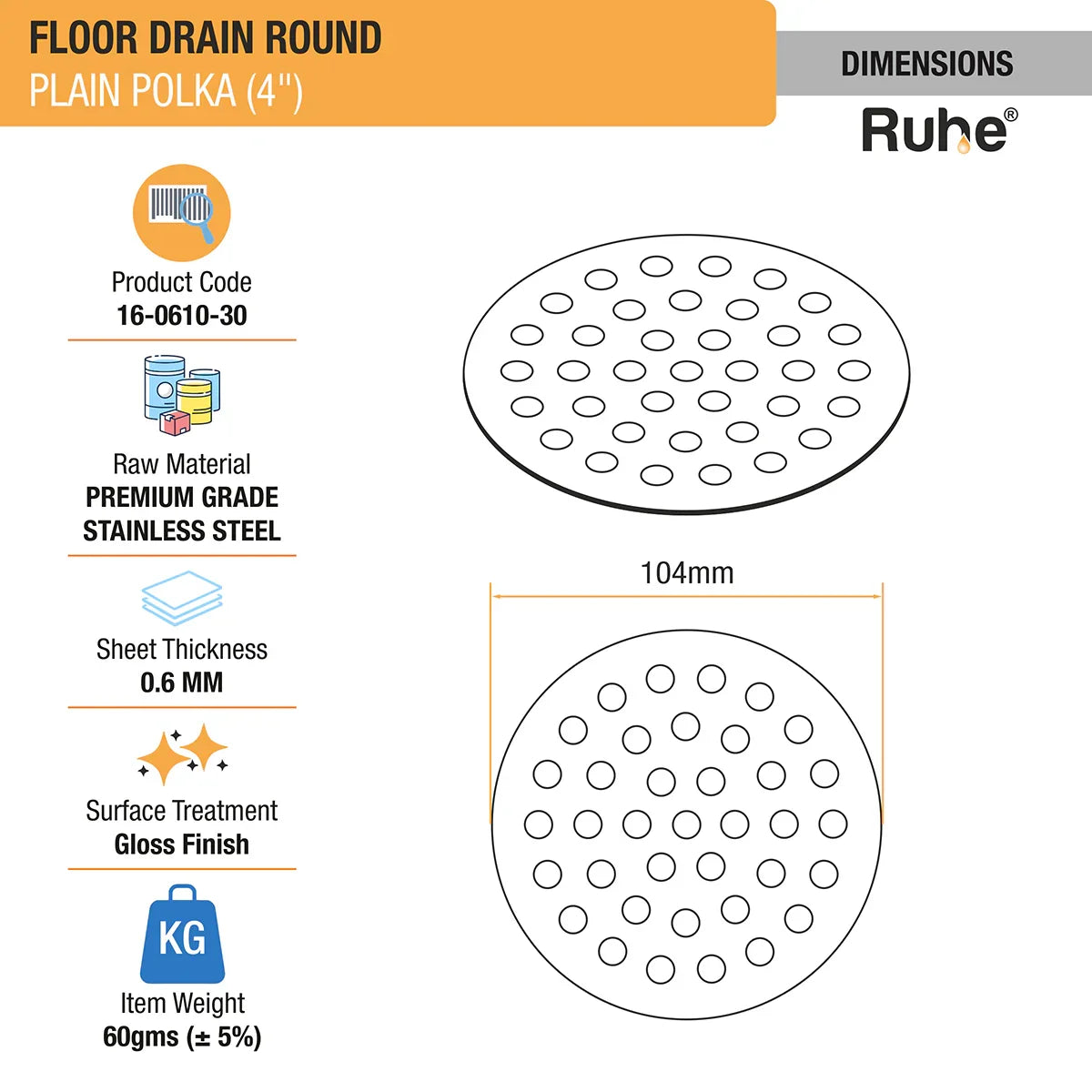 FLOOR DRAIN ROUND
PLAIN POLKA (4")

DIMENSIONS

Ruhe®

Product Code
16-0610-30

Raw Material
PREMIUM GRADE
STAINLESS STEEL

Sheet Thickness
0.6 MM

Surface Treatment
Gloss Finish

KG

Item Weight
60gms (± 5%)

104mm